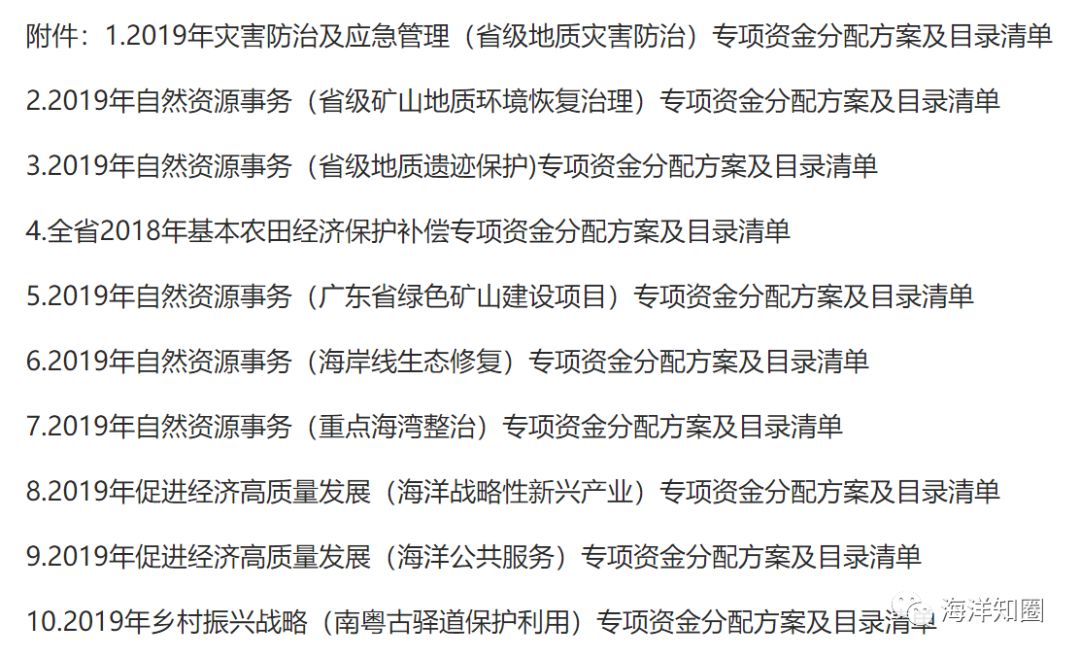 附件：1.2019年灾害防治及应急管理（省级地质灾害防治）专项资金分配方案及目录清单

2.2019年自然资源事务（省级矿山地质环境恢复治理）专项资金分配方案及目录清单

3.2019年自然资源事务（省级地质遗迹保护)专项资金分配方案及目录清单

4.全省2018年基本农田经济保护补偿专项资金分配方案及目录清单

5.2019年自然资源事务（广东省绿色矿山建设项目）专项资金分配方案及目录清单

6.2019年自然资源事务（海岸线生态修复）专项资金分配方案及目录清单

7.2019年自然资源事务（重点海湾整治）专项资金分配方案及目录清单

8.2019年促进经济高质量发展（海洋战略性新兴产业）专项资金分配方案及目录清单

9.2019年促进经济高质量发展（海洋公共服务）专项资金分配方案及目录清单

10.2019年乡村振兴战略（南粤古驿道保护利用）专项资金分配方案及目录清单

海洋知圈